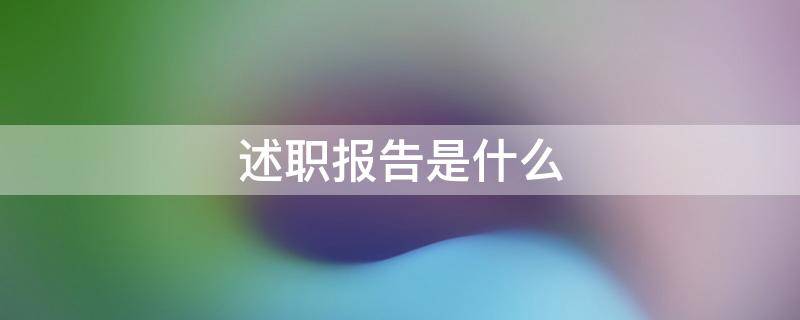 述职报告是什么